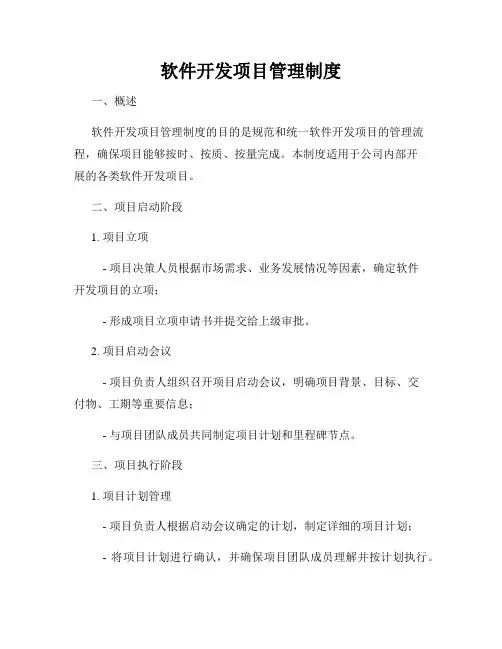 软件开发项目管理制度

一、概述

软件开发项目管理制度的目的是规范和统一软件开发项目的管理流程，确保项目能够按时、按质、按量完成。本制度适用于公司内部开展的各类软件开发项目。

二、项目启动阶段

1. 项目立项

- 项目决策人员根据市场需求、业务发展情况等因素，确定软件开发项目的立项；

- 形成项目立项申请书并提交给上级审批。

2. 项目启动会议

- 项目负责人组织召开项目启动会议，明确项目背景、目标、交付物、工期等重要信息；

- 与项目团队成员共同制定项目计划和里程碑节点。

三、项目执行阶段

1. 项目计划管理

- 项目负责人根据启动会议确定的计划，制定详细的项目计划；

- 将项目计划进行确认，并确保项目团队成员理解并按计划执行。